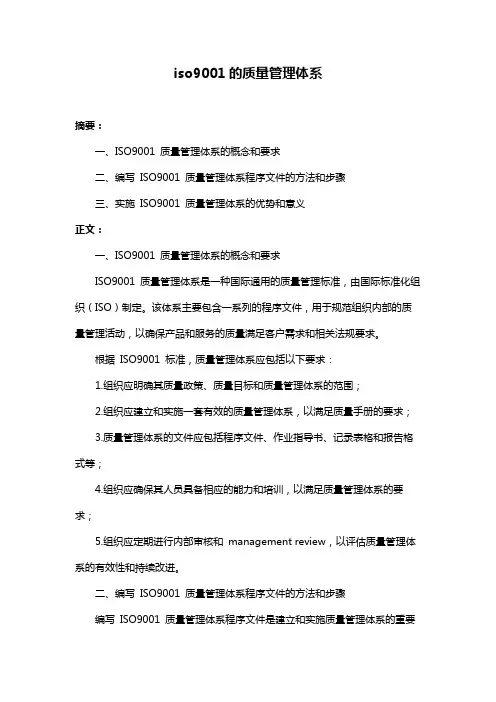 iso9001 的质量管理体系

摘要：

一、ISO9001 质量管理体系的概念和要求

二、编写 ISO9001 质量管理体系程序文件的方法和步骤

三、实施 ISO9001 质量管理体系的优势和意义

正文：

一、ISO9001 质量管理体系的概念和要求

ISO9001 质量管理体系是一种国际通用的质量管理标准，由国际标准化组织（ISO）制定。该体系主要包含一系列的程序文件，用于规范组织内部的质量管理活动，以确保产品和服务的质量满足客户需求和相关法规要求。

根据 ISO9001 标准，质量管理体系应包括以下要求：

1.组织应明确其质量政策、质量目标和质量管理体系的范围；

2.组织应建立和实施一套有效的质量管理体系，以满足质量手册的要求；

3.质量管理体系的文件应包括程序文件、作业指导书、记录表格和报告格式等；

4.组织应确保其人员具备相应的能力和培训，以满足质量管理体系的要求；

5.组织应定期进行内部审核和 management review，以评估质量管理体系的有效性和持续改进。

二、编写 ISO9001 质量管理体系程序文件的方法和步骤

编写 ISO9001 质量管理体系程序文件是建立和实施质量管理体系的重要